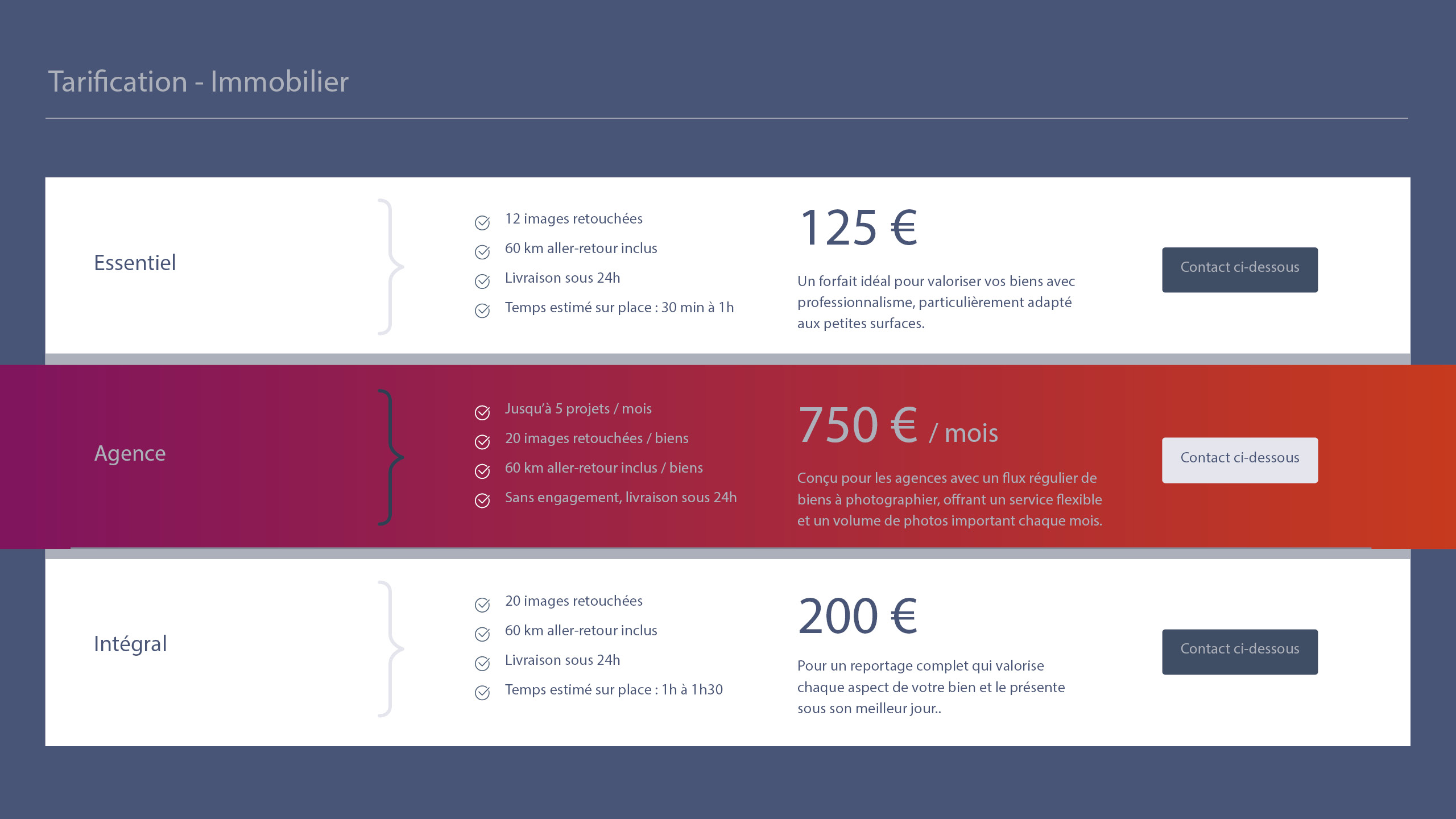 Tarification - Immobilier

Essentiel

12 images retouchées
60 km aller-retour inclus
Livraison sous 24h
Temps estimé sur place : 30 min à 1h

125 €

Un forfait idéal pour valoriser vos biens avec professionnalisme, particulièrement adapté aux petites surfaces.

Contact ci-dessous

Agence

Jusqu'à 5 projets / mois
20 images retouchées / biens
60 km aller-retour inclus / biens
Sans engagement, livraison sous 24h

750 € / mois

Conçu pour les agences avec un flux régulier de biens à photographier, offrant un service flexible et un volume de photos important chaque mois.

Contact ci-dessous

Intégral

20 images retouchées
60 km aller-retour inclus
Livraison sous 24h
Temps estimé sur place : 1h à 1h30

200 €

Pour un reportage complet qui valorise chaque aspect de votre bien et le présente sous son meilleur jour..

Contact ci-dessous